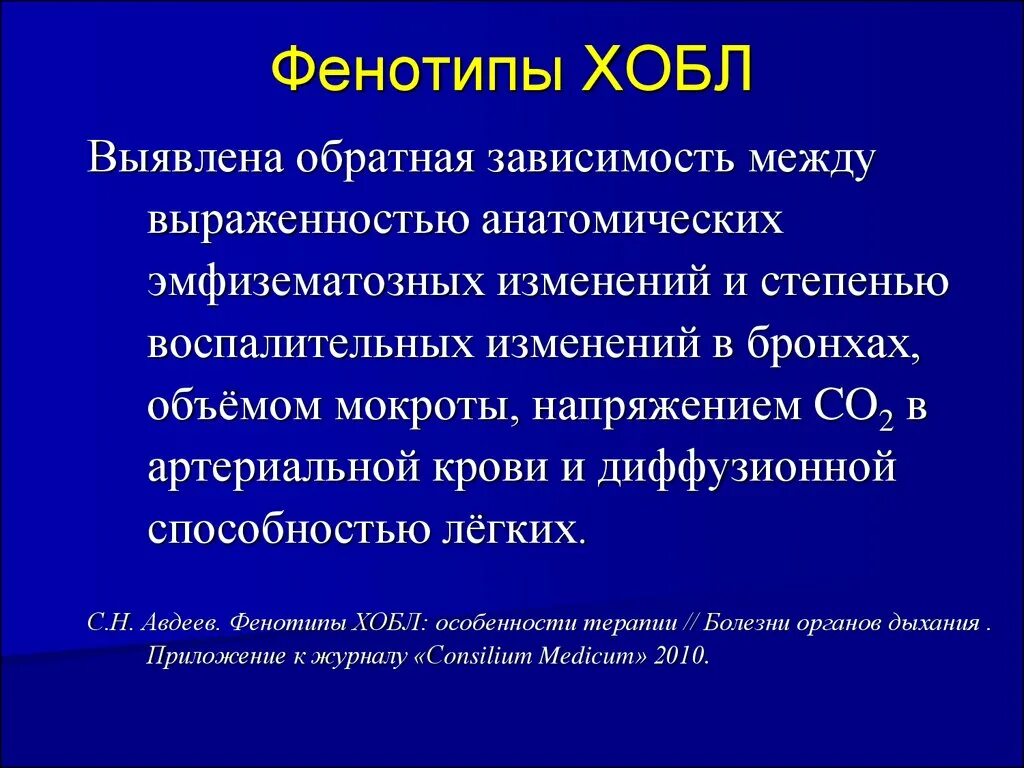 Фенотипы ХОБЛ

Выявлена обратная зависимость между выраженностью анатомических эмфизематозных изменений и степенью воспалительных изменений в бронхах, объёмом мокроты, напряжением $CO_2$ в артериальной крови и диффузионной способностью лёгких.

С.Н. Авдеев. Фенотипы ХОБЛ: особенности терапии // Болезни органов дыхания . Приложение к журналу «Consilium Medicum» 2010.